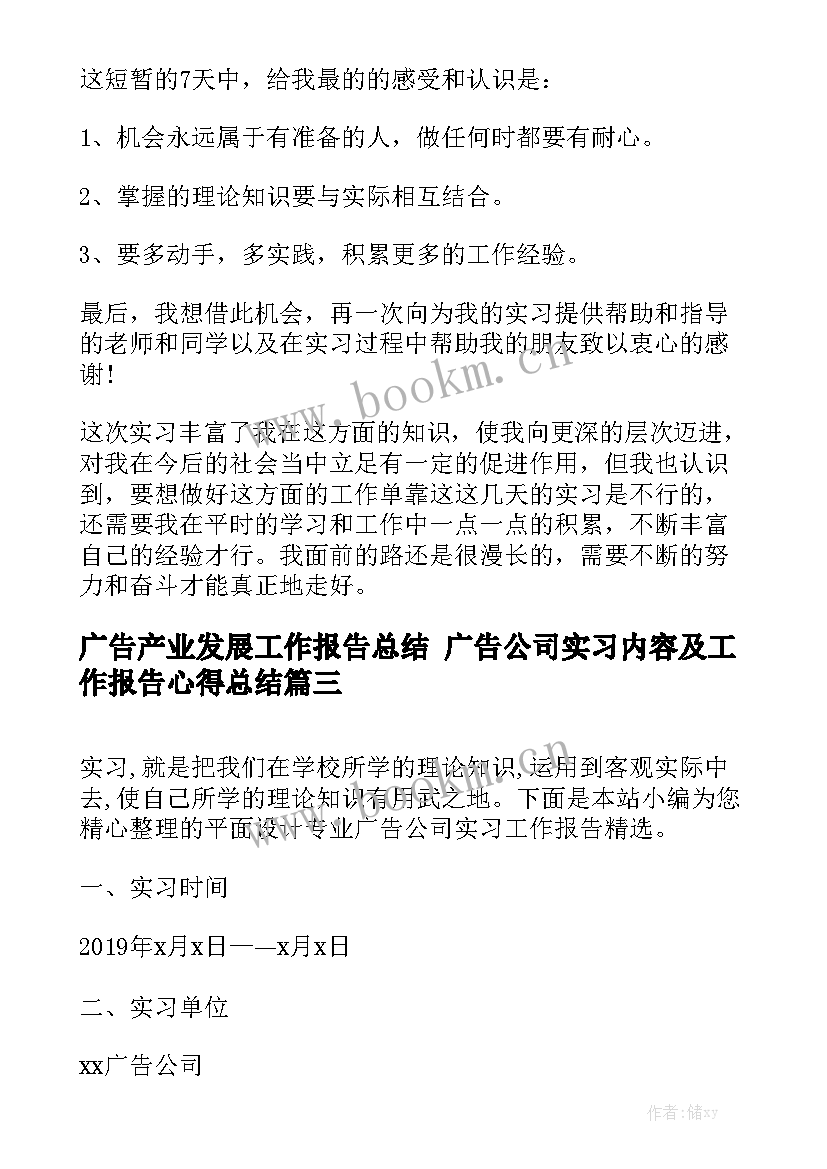 这短暂的7天中，给我最的的感受和认识是：

1、机会永远属于有准备的人，做任何时都要有耐心。

2、掌握的理论知识要与实际相互结合。

3、要多动手，多实践，积累更多的工作经验。

最后，我想借此机会，再一次向为我的实习提供帮助和指导的老师和同学以及在实习过程中帮助我的朋友致以衷心的感谢！

这次实习丰富了我在这方面的知识，使我向更深的层次迈进，对我在今后的社会当中立足有一定的促进作用，但我也认识到，要想做好这方面的工作单靠这这几天的实习是不行的，还需要我在平时的学习和工作中一点一点的积累，不断丰富自己的经验才行。我面前的路还是很漫长的，需要不断的努力和奋斗才能真正地走好。

广告产业发展工作报告总结 广告公司实习内容及工作报告心得总结篇三

实习,就是把我们在学校所学的理论知识,运用到客观实际中去,使自己所学的理论知识有用武之地。下面是本站小编为您精心整理的平面设计专业广告公司实习工作报告精选。

一、实习时间

2019年x月x日——x月x日

二、实习单位

xx广告公司

www.bookm.cn

作者：储xy